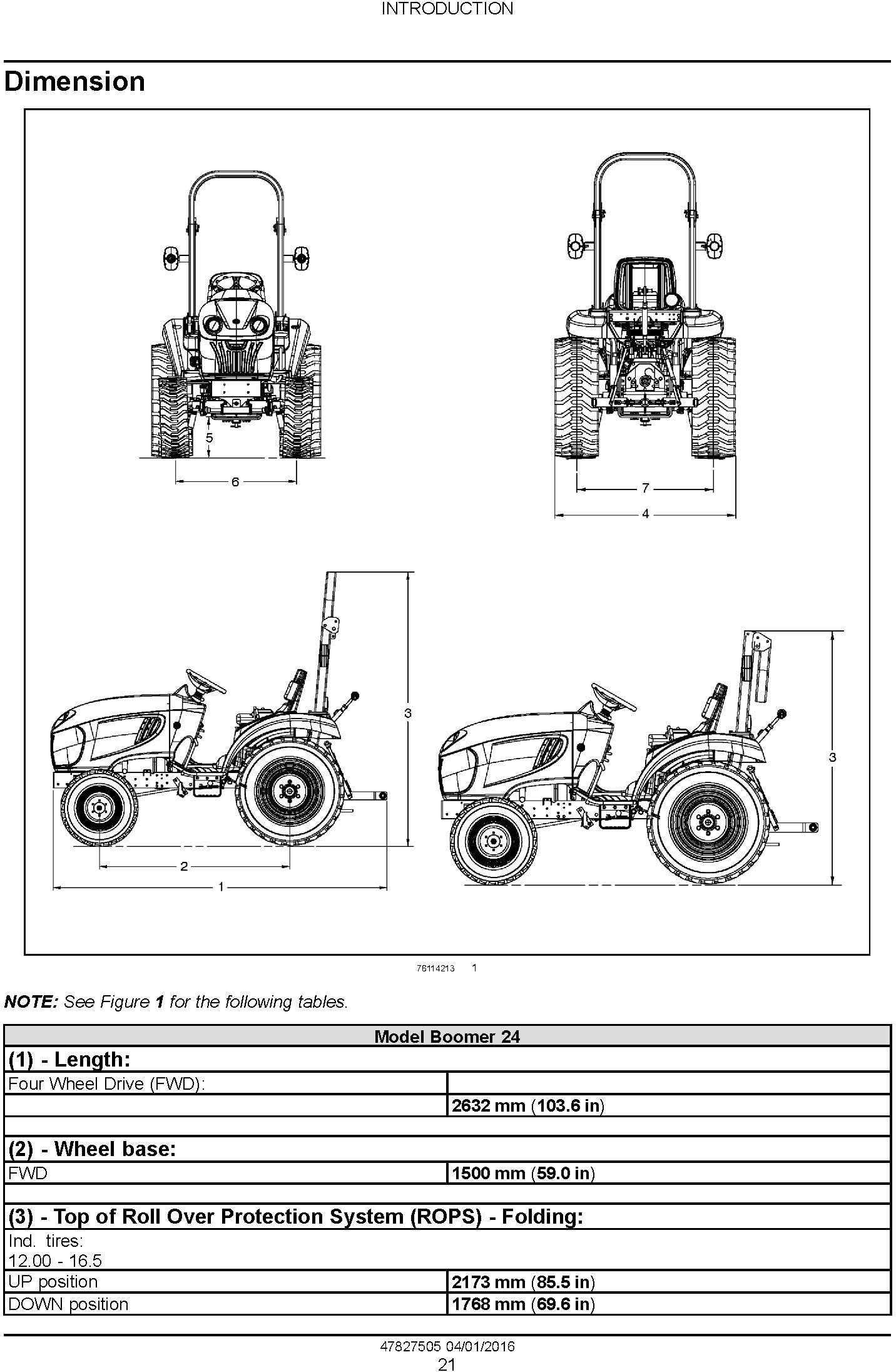 INTRODUCTION

Dimension

5

6

7

4

3

2

1

3

76114213 1

NOTE: See Figure 1 for the following tables.

| Model Boomer 24 | |
|---|---|
| (1) - Length: | |
| Four Wheel Drive (FWD): | |
| | 2632 mm (103.6 in) |
| | |
| (2) - Wheel base: | |
| FWD | 1500 mm (59.0 in) |
| | |
| (3) - Top of Roll Over Protection System (ROPS) - Folding: | |
| Ind. tires: 12.00 - 16.5 | |
| UP position | 2173 mm (85.5 in) |
| DOWN position | 1768 mm (69.6 in) |

47827505 04/01/2016
21